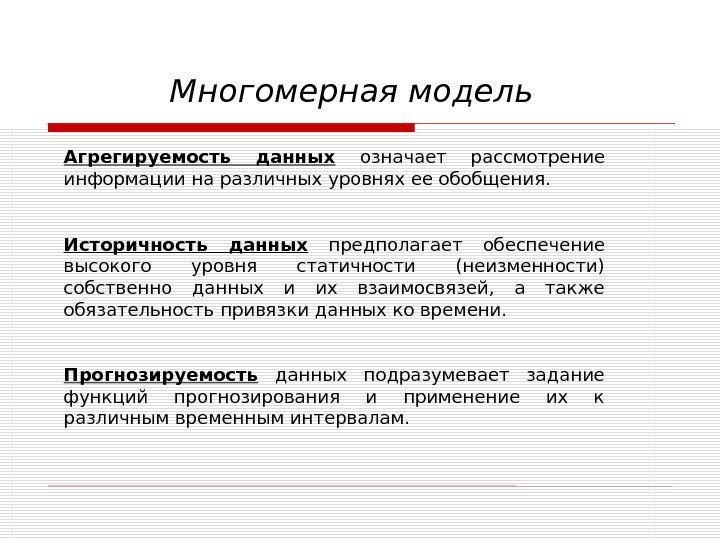 Многомерная модель

Агрегируемость данных означает рассмотрение информации на различных уровнях ее обобщения.

Историчность данных предполагает обеспечение высокого уровня статичности (неизменности) собственно данных и их взаимосвязей, а также обязательность привязки данных ко времени.

Прогнозируемость данных подразумевает задание функций прогнозирования и применение их к различным временным интервалам.